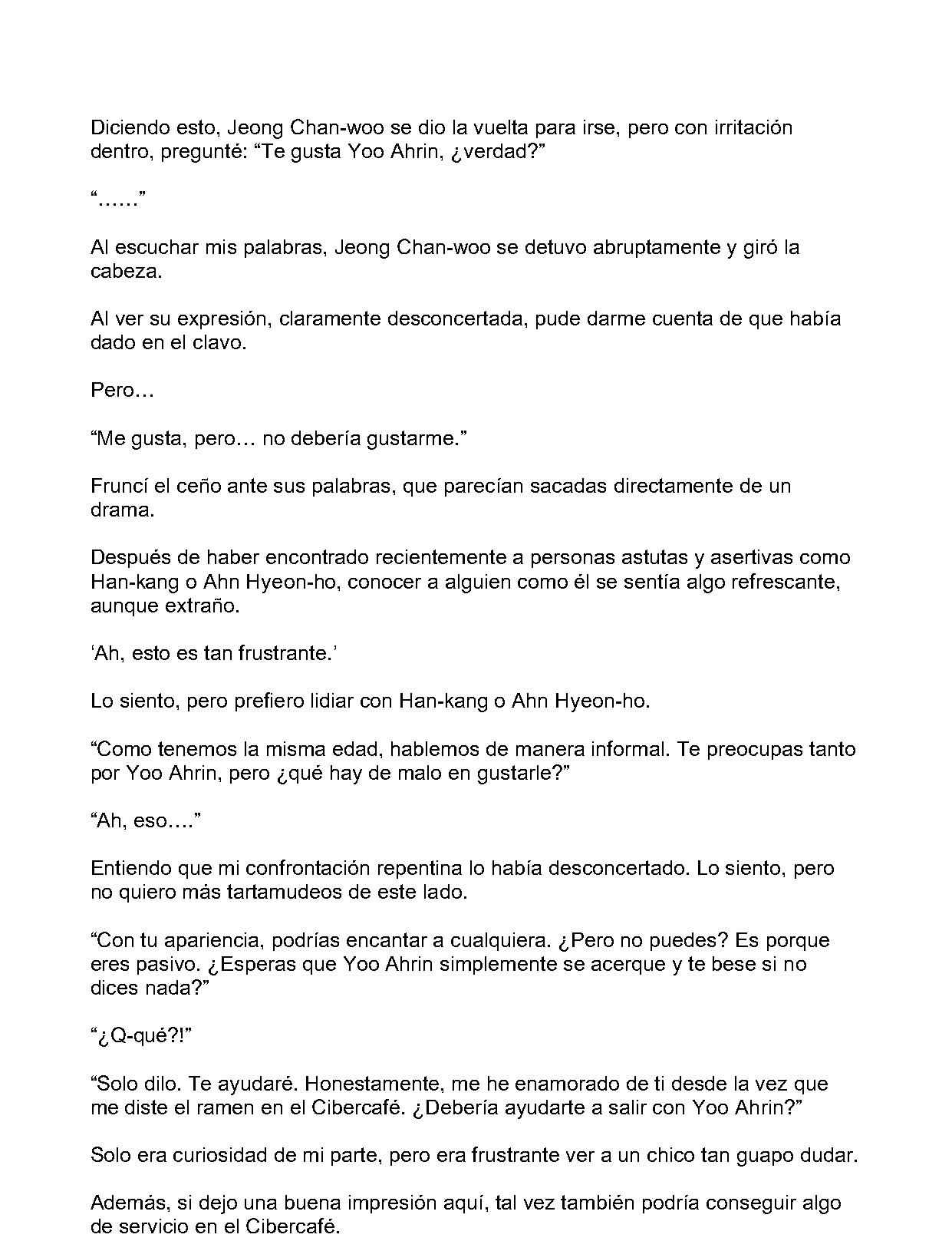 Diciendo esto, Jeong Chan-woo se dio la vuelta para irse, pero con irritación dentro, pregunté: "Te gusta Yoo Ahrin, ¿verdad?"

"……"

Al escuchar mis palabras, Jeong Chan-woo se detuvo abruptamente y giró la cabeza.

Al ver su expresión, claramente desconcertada, pude darme cuenta de que había dado en el clavo.

Pero…

"Me gusta, pero… no debería gustarme."

Fruncí el ceño ante sus palabras, que parecían sacadas directamente de un drama.

Después de haber encontrado recientemente a personas astutas y asertivas como Han-kang o Ahn Hyeon-ho, conocer a alguien como él se sentía algo refrescante, aunque extraño.

'Ah, esto es tan frustrante.'

Lo siento, pero prefiero lidiar con Han-kang o Ahn Hyeon-ho.

"Como tenemos la misma edad, hablemos de manera informal. Te preocupas tanto por Yoo Ahrin, pero ¿qué hay de malo en gustarle?"

"Ah, eso…."

Entiendo que mi confrontación repentina lo había desconcertado. Lo siento, pero no quiero más tartamudeos de este lado.

"Con tu apariencia, podrías encantar a cualquiera. ¿Pero no puedes? Es porque eres pasivo. ¿Esperas que Yoo Ahrin simplemente se acerque y te bese si no dices nada?"

"¿Q-qué?!"

"Solo dilo. Te ayudaré. Honestamente, me he enamorado de ti desde la vez que me diste el ramen en el Cibercafé. ¿Debería ayudarte a salir con Yoo Ahrin?"

Solo era curiosidad de mi parte, pero era frustrante ver a un chico tan guapo dudar.

Además, si dejo una buena impresión aquí, tal vez también podría conseguir algo de servicio en el Cibercafé.